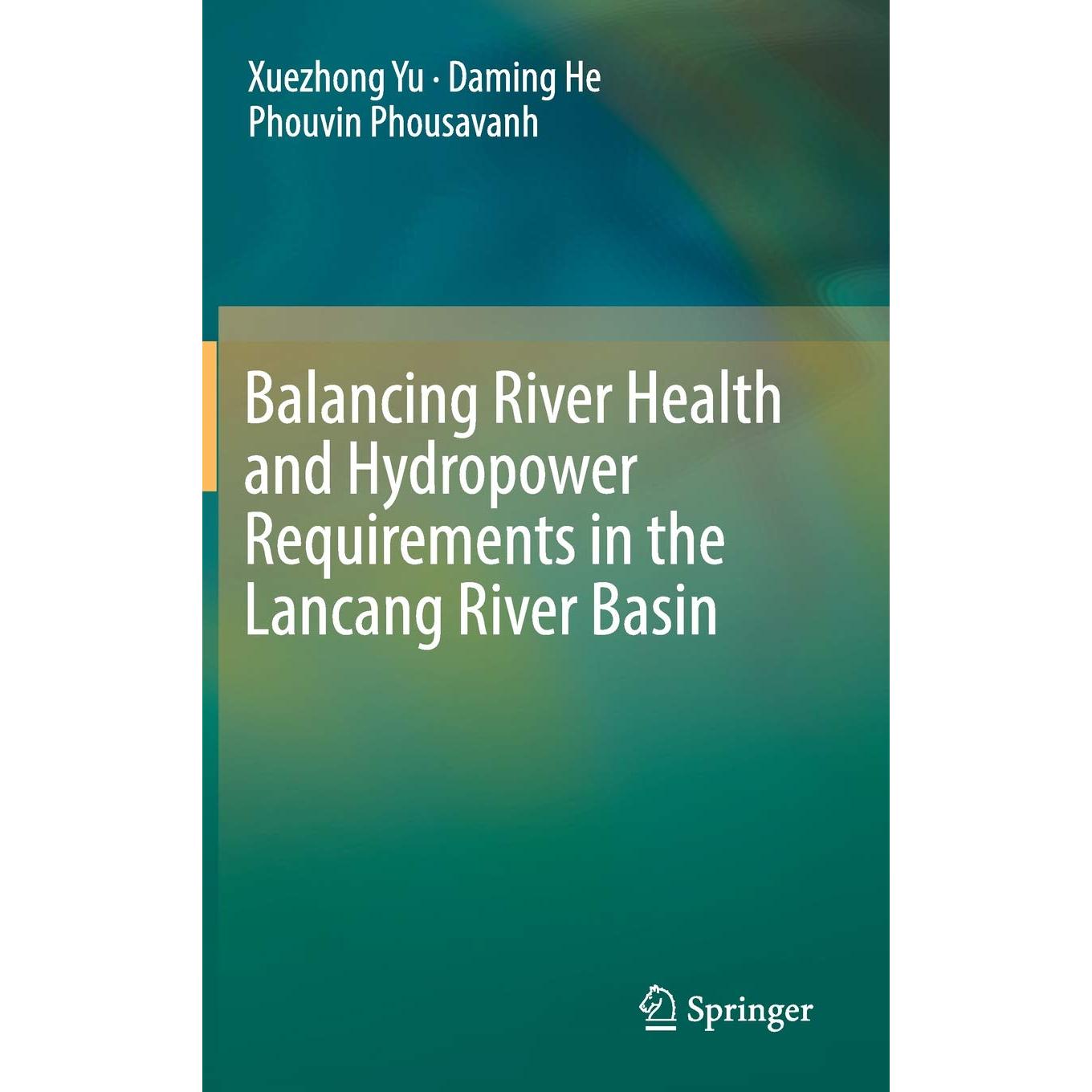 Xuezhong Yu · Daming He
Phouvin Phousavanh

Balancing River Health and Hydropower Requirements in the Lancang River Basin

Springer